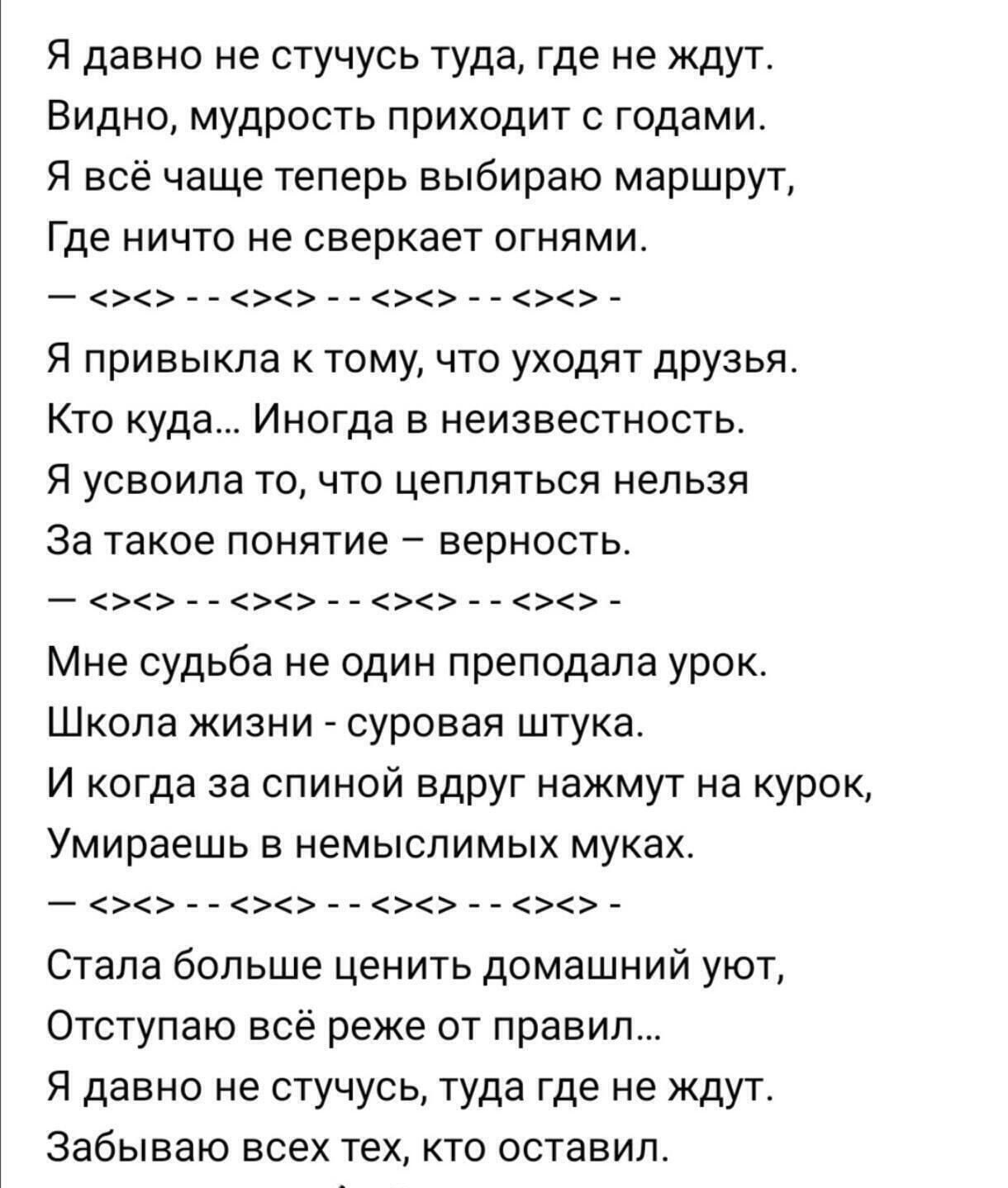 Я давно не стучусь туда, где не ждут.
Видно, мудрость приходит с годами.
Я всё чаще теперь выбираю маршрут,
Где ничто не сверкает огнями.

— <><> - - <><> - - <><> - - <><> -

Я привыкла к тому, что уходят друзья.
Кто куда... Иногда в неизвестность.
Я усвоила то, что цепляться нельзя
За такое понятие – верность.

— <><> - - <><> - - <><> - - <><> -

Мне судьба не один преподала урок.
Школа жизни - суровая штука.
И когда за спиной вдруг нажмут на курок,
Умираешь в немыслимых муках.

— <><> - - <><> - - <><> - - <><> -

Стала больше ценить домашний уют,
Отступаю всё реже от правил...
Я давно не стучусь, туда где не ждут.
Забываю всех тех, кто оставил.